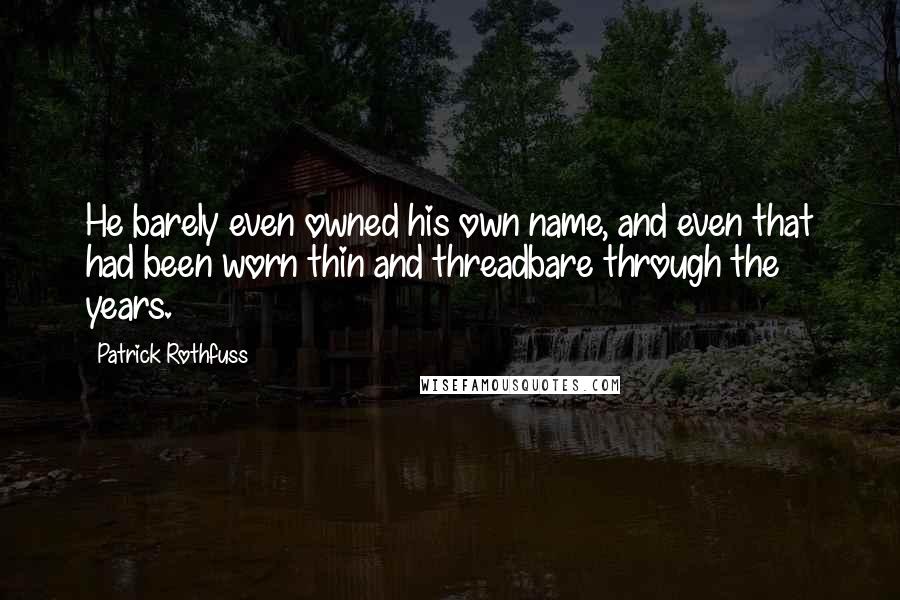 He barely even owned his own name, and even that had been worn thin and threadbare through the years.

Patrick Rothfuss

WISEFAMOUSQUOTES.COM